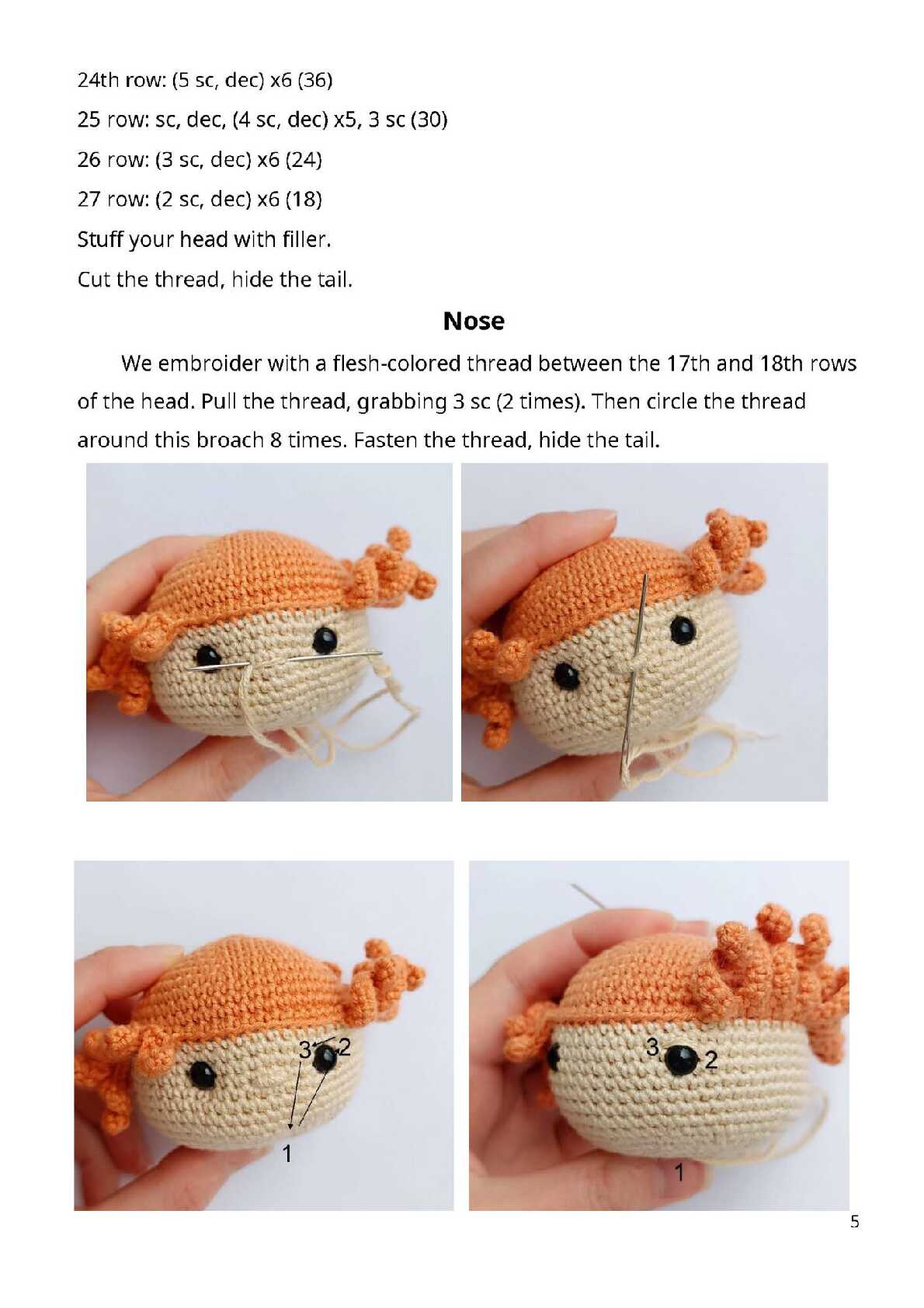 24th row: (5 sc, dec) x6 (36)

25 row: sc, dec, (4 sc, dec) x5, 3 sc (30)

26 row: (3 sc, dec) x6 (24)

27 row: (2 sc, dec) x6 (18)

Stuff your head with filler.

Cut the thread, hide the tail.

Nose

We embroider with a flesh-colored thread between the 17th and 18th rows of the head. Pull the thread, grabbing 3 sc (2 times). Then circle the thread around this broach 8 times. Fasten the thread, hide the tail.

3
2
1

3
2
1

5